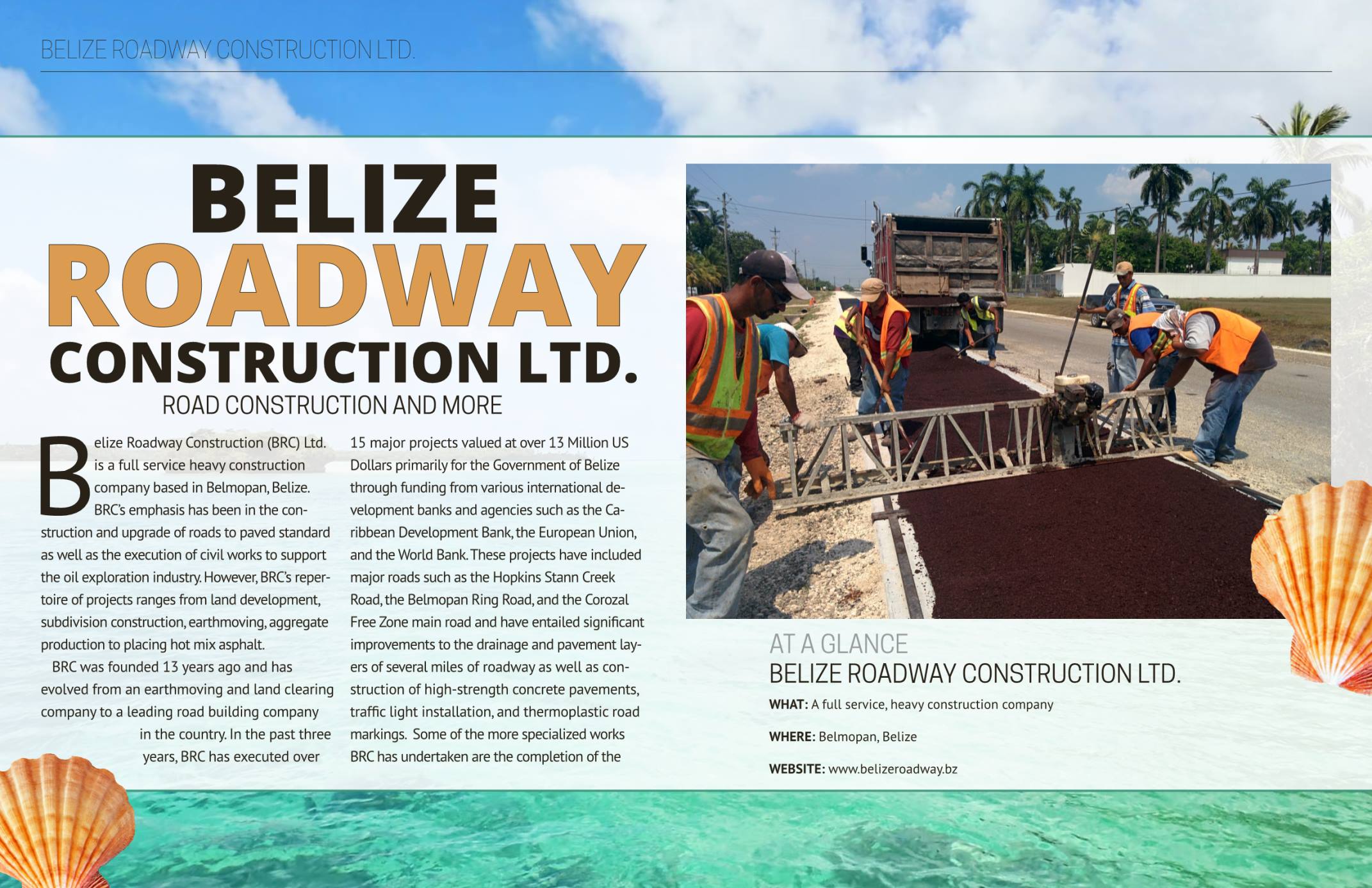 BELIZE ROADWAY CONSTRUCTION LTD.

BELIZE ROADWAY CONSTRUCTION LTD.

ROAD CONSTRUCTION AND MORE

Belize Roadway Construction (BRC) Ltd. is a full service heavy construction company based in Belmopan, Belize. BRC's emphasis has been in the construction and upgrade of roads to paved standard as well as the execution of civil works to support the oil exploration industry. However, BRC's repertoire of projects ranges from land development, subdivision construction, earthmoving, aggregate production to placing hot mix asphalt.

BRC was founded 13 years ago and has evolved from an earthmoving and land clearing company to a leading road building company in the country. In the past three years, BRC has executed over 15 major projects valued at over 13 Million US Dollars primarily for the Government of Belize through funding from various international development banks and agencies such as the Caribbean Development Bank, the European Union, and the World Bank. These projects have included major roads such as the Hopkins Stann Creek Road, the Belmopan Ring Road, and the Corozal Free Zone main road and have entailed significant improvements to the drainage and pavement layers of several miles of roadway as well as construction of high-strength concrete pavements, traffic light installation, and thermoplastic road markings. Some of the more specialized works BRC has undertaken are the completion of the

AT A GLANCE
BELIZE ROADWAY CONSTRUCTION LTD.

WHAT: A full service, heavy construction company

WHERE: Belmopan, Belize

WEBSITE: www.belizeroadway.bz